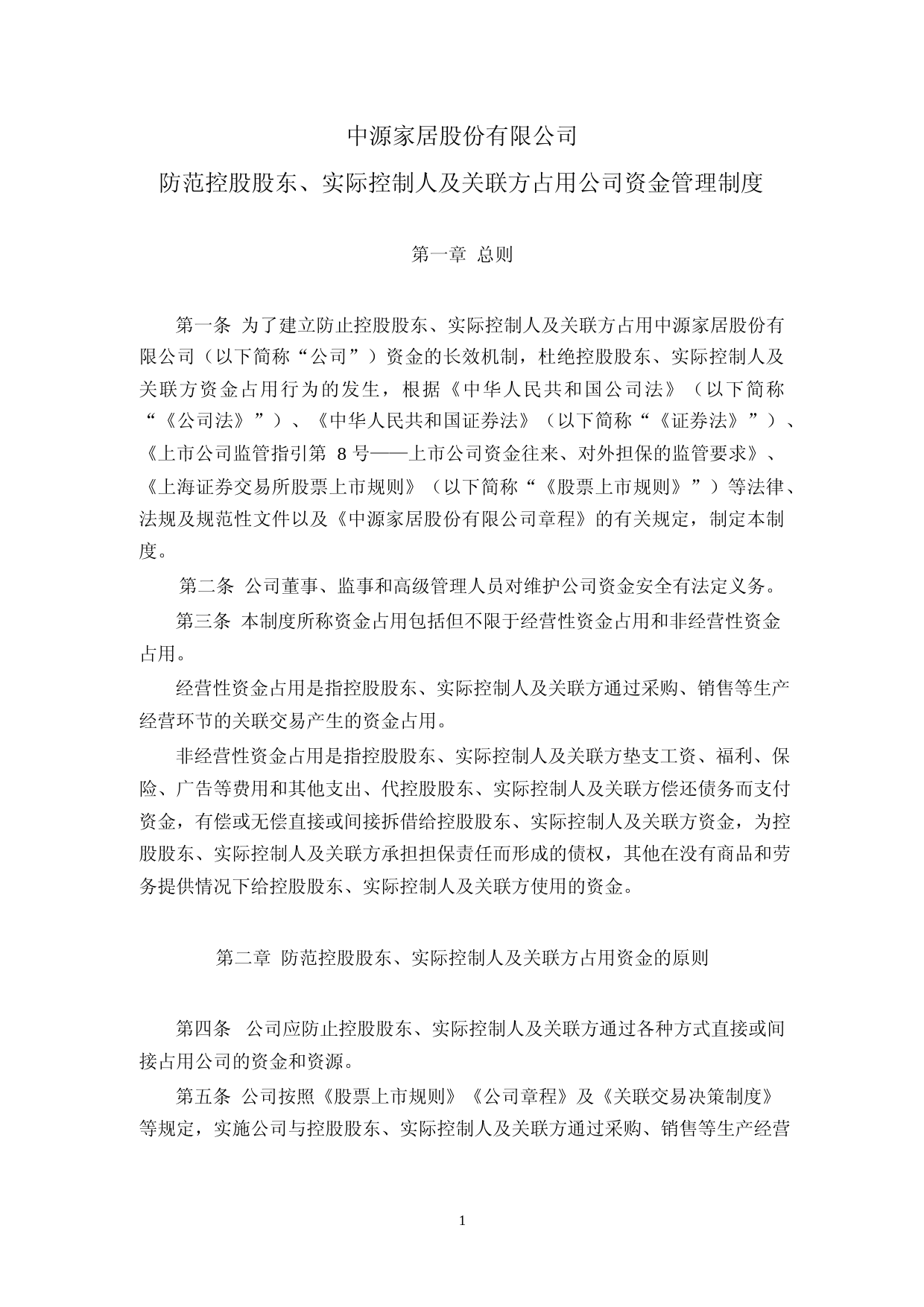 中源家居股份有限公司

防范控股股东、实际控制人及关联方占用公司资金管理制度

第一章 总则

第一条 为了建立防止控股股东、实际控制人及关联方占用中源家居股份有限公司（以下简称“公司”）资金的长效机制，杜绝控股股东、实际控制人及关联方资金占用行为的发生，根据《中华人民共和国公司法》（以下简称“《公司法》”）、《中华人民共和国证券法》（以下简称“《证券法》”）、《上市公司监管指引第 8 号——上市公司资金往来、对外担保的监管要求》、《上海证券交易所股票上市规则》（以下简称“《股票上市规则》”）等法律、法规及规范性文件以及《中源家居股份有限公司章程》的有关规定，制定本制度。

第二条 公司董事、监事和高级管理人员对维护公司资金安全有法定义务。

第三条 本制度所称资金占用包括但不限于经营性资金占用和非经营性资金占用。

经营性资金占用是指控股股东、实际控制人及关联方通过采购、销售等生产经营环节的关联交易产生的资金占用。

非经营性资金占用是指控股股东、实际控制人及关联方垫支工资、福利、保险、广告等费用和其他支出、代控股股东、实际控制人及关联方偿还债务而支付资金，有偿或无偿直接或间接拆借给控股股东、实际控制人及关联方资金，为控股股东、实际控制人及关联方承担担保责任而形成的债权，其他在没有商品和劳务提供情况下给控股股东、实际控制人及关联方使用的资金。

第二章 防范控股股东、实际控制人及关联方占用资金的原则

第四条 公司应防止控股股东、实际控制人及关联方通过各种方式直接或间接占用公司的资金和资源。

第五条 公司按照《股票上市规则》《公司章程》及《关联交易决策制度》等规定，实施公司与控股股东、实际控制人及关联方通过采购、销售等生产经营

1